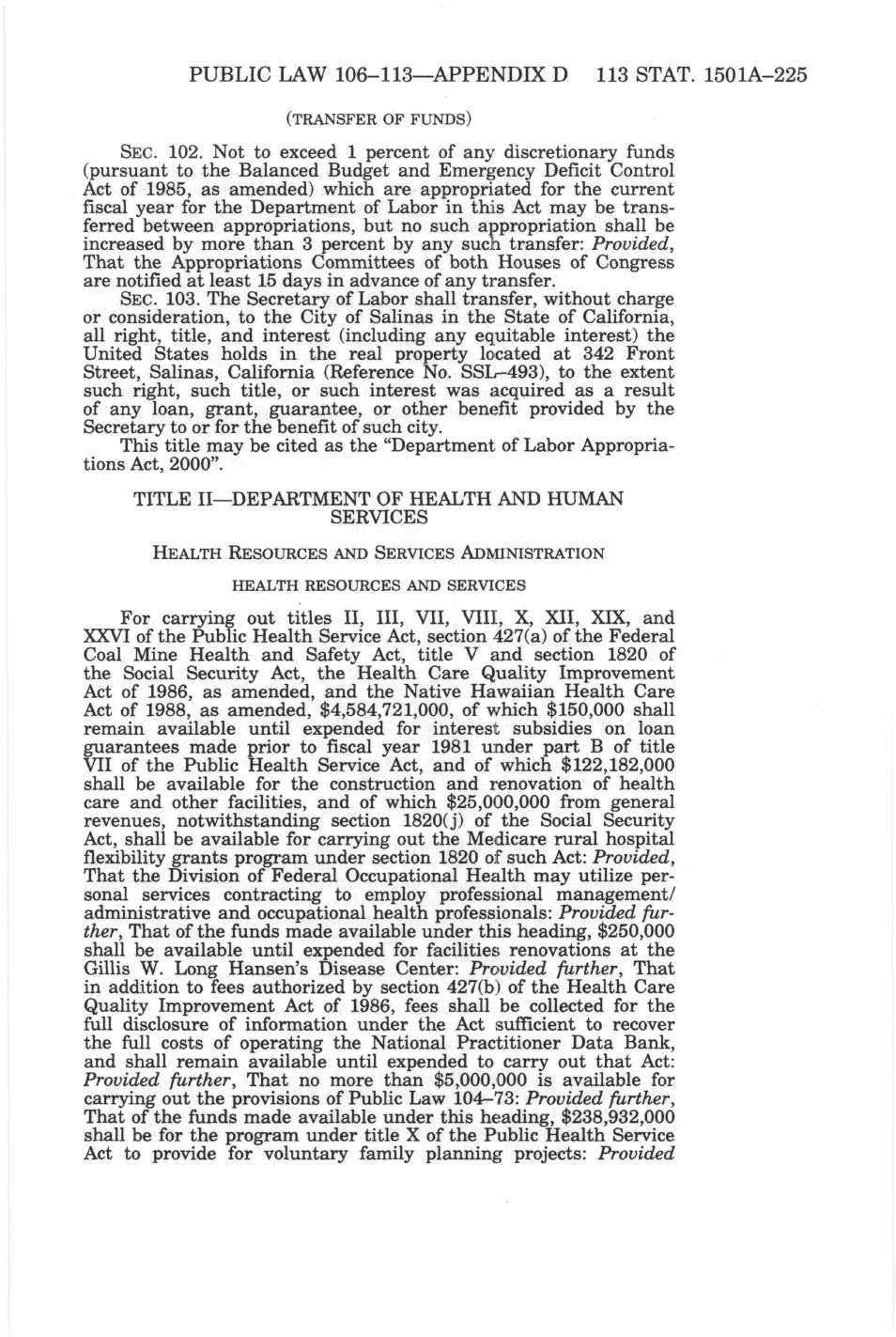 PUBLIC LAW 106–113—APPENDIX D 113 STAT. 1501A–225

(TRANSFER OF FUNDS)

SEC. 102. Not to exceed 1 percent of any discretionary funds (pursuant to the Balanced Budget and Emergency Deficit Control Act of 1985, as amended) which are appropriated for the current fiscal year for the Department of Labor in this Act may be transferred between appropriations, but no such appropriation shall be increased by more than 3 percent by any such transfer: Provided, That the Appropriations Committees of both Houses of Congress are notified at least 15 days in advance of any transfer.

SEC. 103. The Secretary of Labor shall transfer, without charge or consideration, to the City of Salinas in the State of California, all right, title, and interest (including any equitable interest) the United States holds in the real property located at 342 Front Street, Salinas, California (Reference No. SSL–493), to the extent such right, such title, or such interest was acquired as a result of any loan, grant, guarantee, or other benefit provided by the Secretary to or for the benefit of such city.

This title may be cited as the "Department of Labor Appropriations Act, 2000".

TITLE II—DEPARTMENT OF HEALTH AND HUMAN SERVICES

HEALTH RESOURCES AND SERVICES ADMINISTRATION

HEALTH RESOURCES AND SERVICES

For carrying out titles II, III, VII, VIII, X, XII, XIX, and XXVI of the Public Health Service Act, section 427(a) of the Federal Coal Mine Health and Safety Act, title V and section 1820 of the Social Security Act, the Health Care Quality Improvement Act of 1986, as amended, and the Native Hawaiian Health Care Act of 1988, as amended, $4,584,721,000, of which $150,000 shall remain available until expended for interest subsidies on loan guarantees made prior to fiscal year 1981 under part B of title VII of the Public Health Service Act, and of which $122,182,000 shall be available for the construction and renovation of health care and other facilities, and of which $25,000,000 from general revenues, notwithstanding section 1820(j) of the Social Security Act, shall be available for carrying out the Medicare rural hospital flexibility grants program under section 1820 of such Act: Provided, That the Division of Federal Occupational Health may utilize personal services contracting to employ professional management/administrative and occupational health professionals: Provided further, That of the funds made available under this heading, $250,000 shall be available until expended for facilities renovations at the Gillis W. Long Hansen's Disease Center: Provided further, That in addition to fees authorized by section 427(b) of the Health Care Quality Improvement Act of 1986, fees shall be collected for the full disclosure of information under the Act sufficient to recover the full costs of operating the National Practitioner Data Bank, and shall remain available until expended to carry out that Act: Provided further, That no more than $5,000,000 is available for carrying out the provisions of Public Law 104–73: Provided further, That of the funds made available under this heading, $238,932,000 shall be for the program under title X of the Public Health Service Act to provide for voluntary family planning projects: Provided